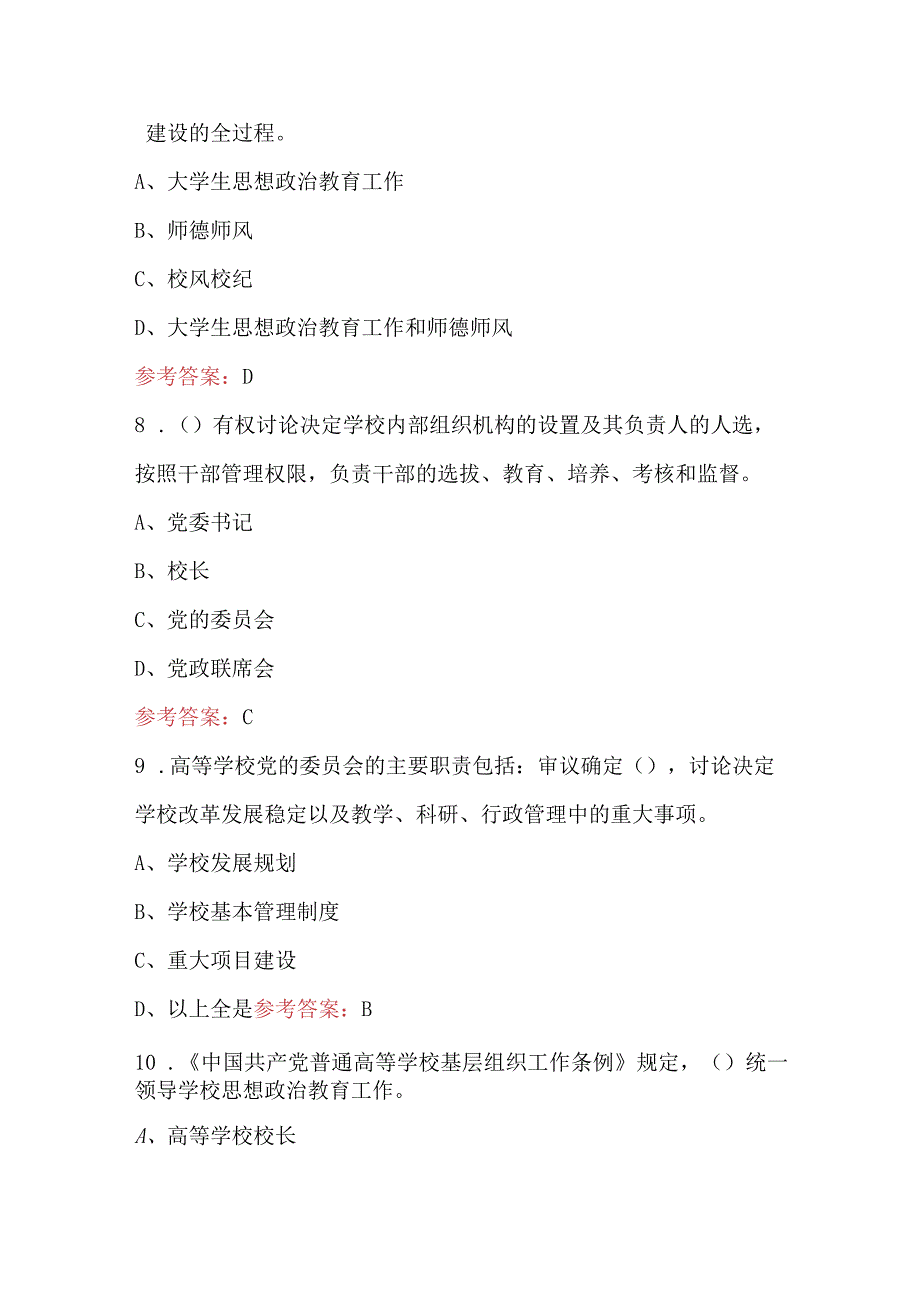 建设的全过程。

A、大学生思想政治教育工作

B、师德师风

C、校风校纪

D、大学生思想政治教育工作和师德师风

参考答案：D

8．()有权讨论决定学校内部组织机构的设置及其负责人的人选，按照干部管理权限，负责干部的选拔、教育、培养、考核和监督。

A、党委书记

B、校长

C、党的委员会

D、党政联席会

参考答案：C

9．高等学校党的委员会的主要职责包括：审议确定()，讨论决定学校改革发展稳定以及教学、科研、行政管理中的重大事项。

A、学校发展规划

B、学校基本管理制度

C、重大项目建设

D、以上全是参考答案：B

10．《中国共产党普通高等学校基层组织工作条例》规定，()统一领导学校思想政治教育工作。

A、高等学校校长